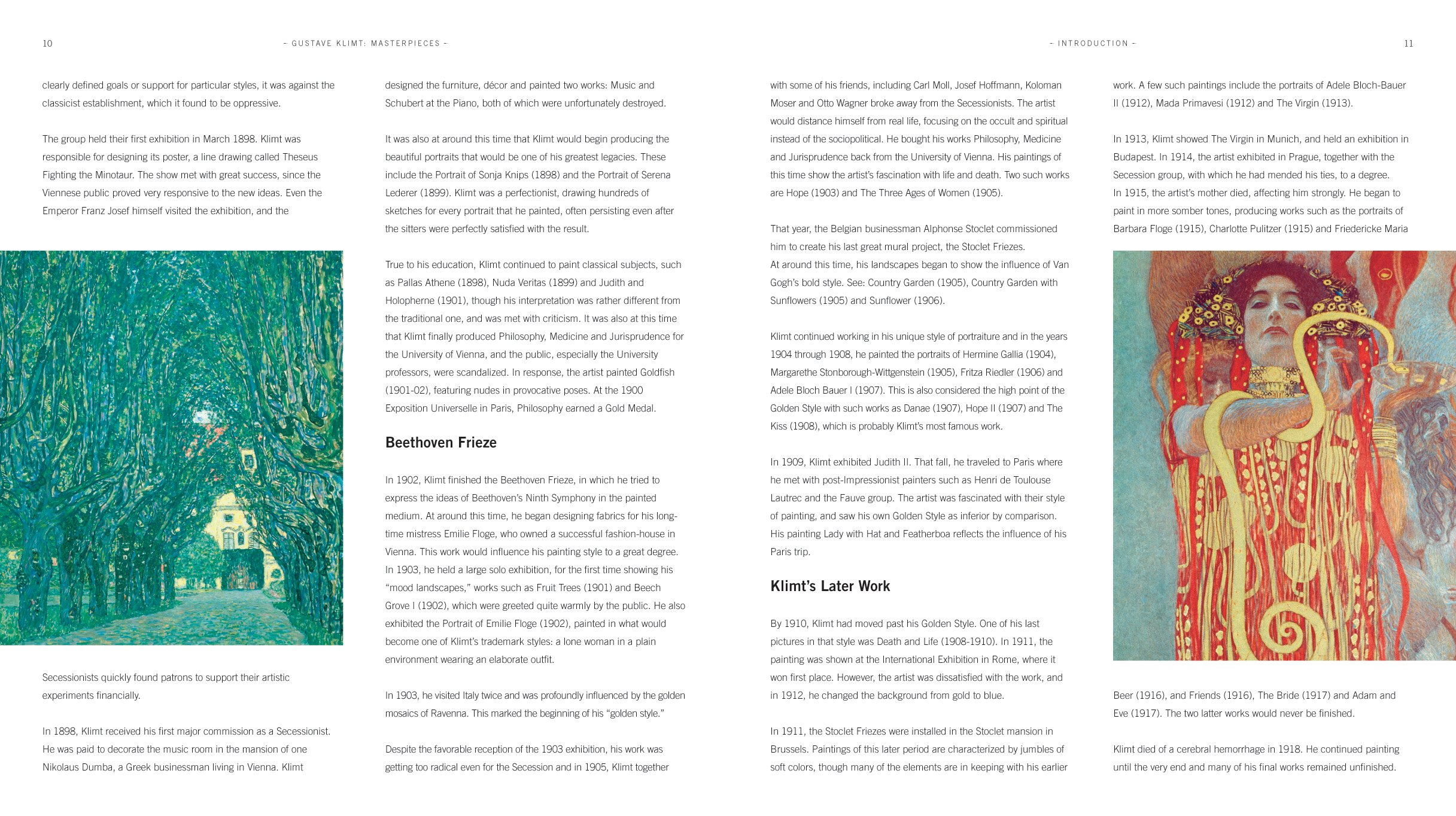 10 – GUSTAVE KLIMT: MASTERPIECES –

clearly defined goals or support for particular styles, it was against the classicist establishment, which it found to be oppressive.

The group held their first exhibition in March 1898. Klimt was responsible for designing its poster, a line drawing called Theseus Fighting the Minotaur. The show met with great success, since the Viennese public proved very responsive to the new ideas. Even the Emperor Franz Josef himself visited the exhibition, and the

Secessionists quickly found patrons to support their artistic experiments financially.

In 1898, Klimt received his first major commission as a Secessionist. He was paid to decorate the music room in the mansion of one Nikolaus Dumba, a Greek businessman living in Vienna. Klimt

designed the furniture, décor and painted two works: Music and Schubert at the Piano, both of which were unfortunately destroyed.

It was also at around this time that Klimt would begin producing the beautiful portraits that would be one of his greatest legacies. These include the Portrait of Sonja Knips (1898) and the Portrait of Serena Lederer (1899). Klimt was a perfectionist, drawing hundreds of sketches for every portrait that he painted, often persisting even after the sitters were perfectly satisfied with the result.

True to his education, Klimt continued to paint classical subjects, such as Pallas Athene (1898), Nuda Veritas (1899) and Judith and Holopherne (1901), though his interpretation was rather different from the traditional one, and was met with criticism. It was also at this time that Klimt finally produced Philosophy, Medicine and Jurisprudence for the University of Vienna, and the public, especially the University professors, were scandalized. In response, the artist painted Goldfish (1901-02), featuring nudes in provocative poses. At the 1900 Exposition Universelle in Paris, Philosophy earned a Gold Medal.

Beethoven Frieze

In 1902, Klimt finished the Beethoven Frieze, in which he tried to express the ideas of Beethoven's Ninth Symphony in the painted medium. At around this time, he began designing fabrics for his long-time mistress Emilie Floge, who owned a successful fashion-house in Vienna. This work would influence his painting style to a great degree. In 1903, he held a large solo exhibition, for the first time showing his "mood landscapes," works such as Fruit Trees (1901) and Beech Grove I (1902), which were greeted quite warmly by the public. He also exhibited the Portrait of Emilie Floge (1902), painted in what would become one of Klimt's trademark styles: a lone woman in a plain environment wearing an elaborate outfit.

In 1903, he visited Italy twice and was profoundly influenced by the golden mosaics of Ravenna. This marked the beginning of his "golden style."

Despite the favorable reception of the 1903 exhibition, his work was getting too radical even for the Secession and in 1905, Klimt together

– INTRODUCTION – 11

with some of his friends, including Carl Moll, Josef Hoffmann, Koloman Moser and Otto Wagner broke away from the Secessionists. The artist would distance himself from real life, focusing on the occult and spiritual instead of the sociopolitical. He bought his works Philosophy, Medicine and Jurisprudence back from the University of Vienna. His paintings of this time show the artist's fascination with life and death. Two such works are Hope (1903) and The Three Ages of Women (1905).

That year, the Belgian businessman Alphonse Stoclet commissioned him to create his last great mural project, the Stoclet Friezes.
At around this time, his landscapes began to show the influence of Van Gogh's bold style. See: Country Garden (1905), Country Garden with Sunflowers (1905) and Sunflower (1906).

Klimt continued working in his unique style of portraiture and in the years 1904 through 1908, he painted the portraits of Hermine Gallia (1904), Margarethe Stonborough-Wittgenstein (1905), Fritza Riedler (1906) and Adele Bloch Bauer I (1907). This is also considered the high point of the Golden Style with such works as Danae (1907), Hope II (1907) and The Kiss (1908), which is probably Klimt's most famous work.

In 1909, Klimt exhibited Judith II. That fall, he traveled to Paris where he met with post-Impressionist painters such as Henri de Toulouse Lautrec and the Fauve group. The artist was fascinated with their style of painting, and saw his own Golden Style as inferior by comparison. His painting Lady with Hat and Featherboa reflects the influence of his Paris trip.

Klimt's Later Work

By 1910, Klimt had moved past his Golden Style. One of his last pictures in that style was Death and Life (1908-1910). In 1911, the painting was shown at the International Exhibition in Rome, where it won first place. However, the artist was dissatisfied with the work, and in 1912, he changed the background from gold to blue.

In 1911, the Stoclet Friezes were installed in the Stoclet mansion in Brussels. Paintings of this later period are characterized by jumbles of soft colors, though many of the elements are in keeping with his earlier

work. A few such paintings include the portraits of Adele Bloch-Bauer II (1912), Mada Primavesi (1912) and The Virgin (1913).

In 1913, Klimt showed The Virgin in Munich, and held an exhibition in Budapest. In 1914, the artist exhibited in Prague, together with the Secession group, with which he had mended his ties, to a degree.
In 1915, the artist's mother died, affecting him strongly. He began to paint in more somber tones, producing works such as the portraits of Barbara Floge (1915), Charlotte Pulitzer (1915) and Friedericke Maria

Beer (1916), and Friends (1916), The Bride (1917) and Adam and Eve (1917). The two latter works would never be finished.

Klimt died of a cerebral hemorrhage in 1918. He continued painting until the very end and many of his final works remained unfinished.